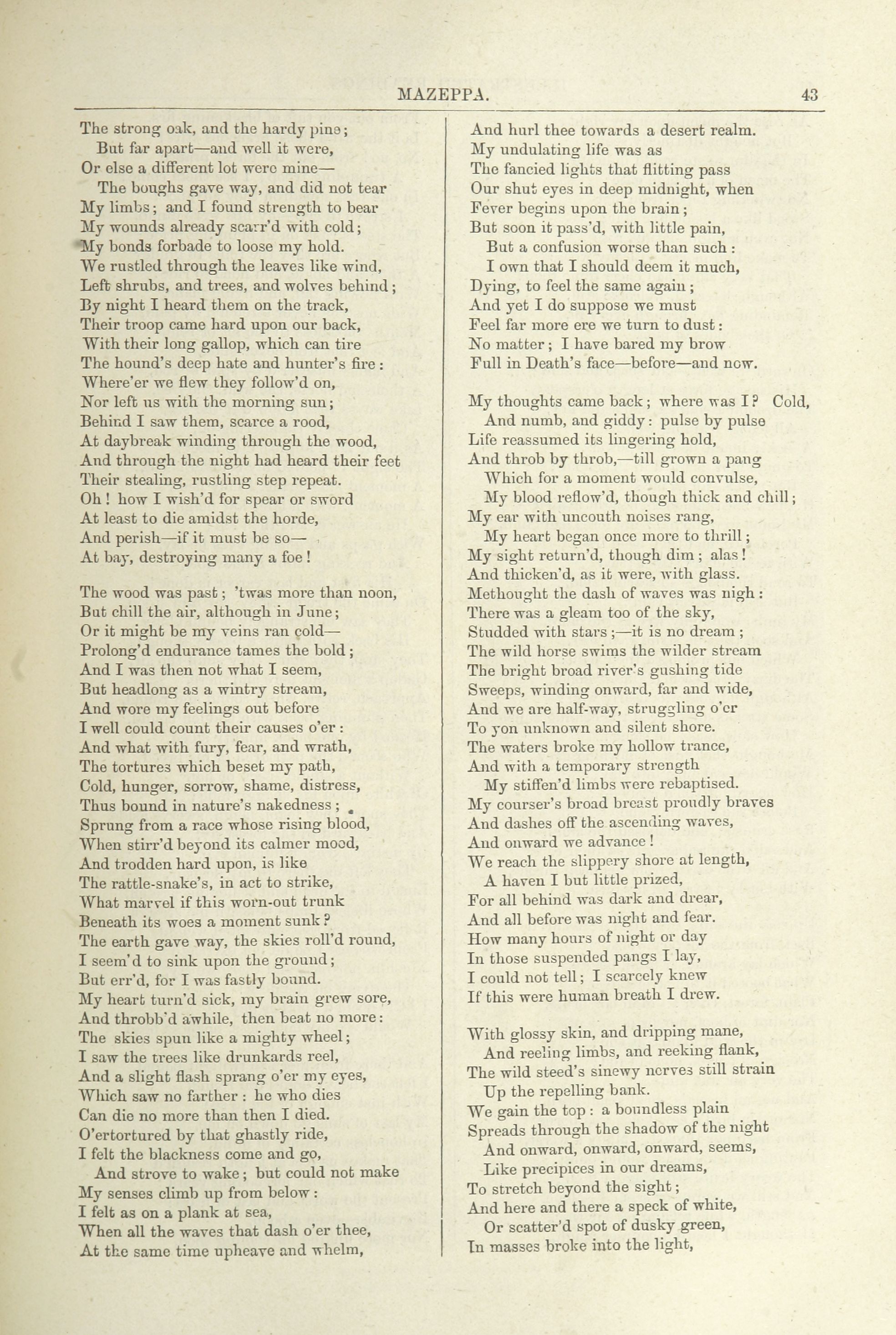 MAZEPPA. 43

The strong oak, and the hardy pine;
But far apart—and well it were,
Or else a different lot were mine—
The boughs gave way, and did not tear
My limbs; and I found strength to bear
My wounds already scarr'd with cold;
My bonds forbade to loose my hold.
We rustled through the leaves like wind,
Left shrubs, and trees, and wolves behind;
By night I heard them on the track,
Their troop came hard upon our back,
With their long gallop, which can tire
The hound's deep hate and hunter's fire:
Where'er we flew they follow'd on,
Nor left us with the morning sun;
Behind I saw them, scarce a rood,
At daybreak winding through the wood,
And through the night had heard their feet
Their stealing, rustling step repeat.
Oh! how I wish'd for spear or sword
At least to die amidst the horde,
And perish—if it must be so—
At bay, destroying many a foe!

The wood was past; 'twas more than noon,
But chill the air, although in June;
Or it might be my veins ran cold—
Prolong'd endurance tames the bold;
And I was then not what I seem,
But headlong as a wintry stream,
And wore my feelings out before
I well could count their causes o'er:
And what with fury, fear, and wrath,
The tortures which beset my path,
Cold, hunger, sorrow, shame, distress,
Thus bound in nature's nakedness;
Sprung from a race whose rising blood,
When stirr'd beyond its calmer mood,
And trodden hard upon, is like
The rattle-snake's, in act to strike,
What marvel if this worn-out trunk
Beneath its woes a moment sunk?
The earth gave way, the skies roll'd round,
I seem'd to sink upon the ground;
But err'd, for I was fastly bound.
My heart turn'd sick, my brain grew sore,
And throbb'd awhile, then beat no more:
The skies spun like a mighty wheel;
I saw the trees like drunkards reel,
And a slight flash sprang o'er my eyes,
Which saw no farther: he who dies
Can die no more than then I died.
O'ertortured by that ghastly ride,
I felt the blackness come and go,
And strove to wake; but could not make
My senses climb up from below:
I felt as on a plank at sea,
When all the waves that dash o'er thee,
At the same time upheave and whelm,
And hurl thee towards a desert realm.
My undulating life was as
The fancied lights that flitting pass
Our shut eyes in deep midnight, when
Fever begins upon the brain;
But soon it pass'd, with little pain,
But a confusion worse than such:
I own that I should deem it much,
Dying, to feel the same again;
And yet I do suppose we must
Feel far more ere we turn to dust:
No matter; I have bared my brow
Full in Death's face—before—and now.

My thoughts came back; where was I? Cold,
And numb, and giddy: pulse by pulse
Life reassumed its lingering hold,
And throb by throb,—till grown a pang
Which for a moment would convulse,
My blood reflow'd, though thick and chill;
My ear with uncouth noises rang,
My heart began once more to thrill;
My sight return'd, though dim; alas!
And thicken'd, as it were, with glass.
Methought the dash of waves was nigh:
There was a gleam too of the sky,
Studded with stars;—it is no dream;
The wild horse swims the wilder stream
The bright broad river's gushing tide
Sweeps, winding onward, far and wide,
And we are half-way, struggling o'er
To yon unknown and silent shore.
The waters broke my hollow trance,
And with a temporary strength
My stiffen'd limbs were rebaptised.
My courser's broad breast proudly braves
And dashes off the ascending waves,
And onward we advance!
We reach the slippery shore at length,
A haven I but little prized,
For all behind was dark and drear,
And all before was night and fear.
How many hours of night or day
In those suspended pangs I lay,
I could not tell; I scarcely knew
If this were human breath I drew.

With glossy skin, and dripping mane,
And reeling limbs, and reeking flank,
The wild steed's sinewy nerves still strain
Up the repelling bank.
We gain the top: a boundless plain
Spreads through the shadow of the night
And onward, onward, onward, seems,
Like precipices in our dreams,
To stretch beyond the sight;
And here and there a speck of white,
Or scatter'd spot of dusky green,
In masses broke into the light,